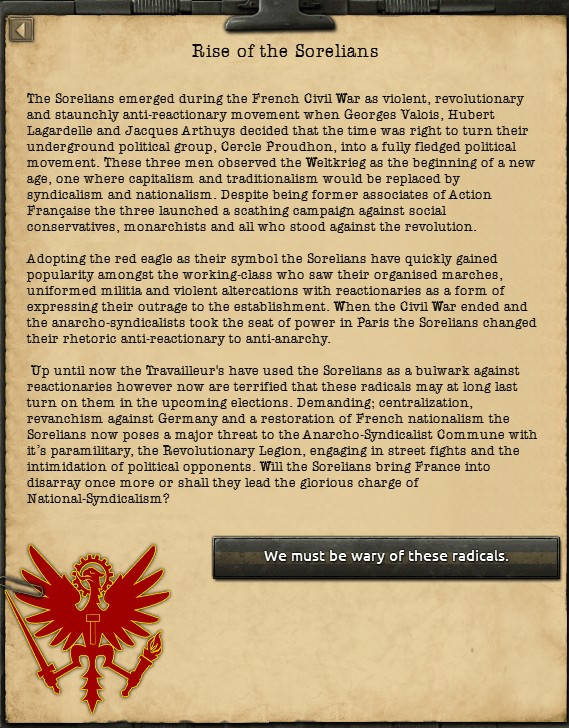 Rise of the Sorelians

The Sorelians emerged during the French Civil War as violent, revolutionary and staunchly anti-reactionary movement when Georges Valois, Hubert Lagardelle and Jacques Arthuys decided that the time was right to turn their underground political group, Cercle Proudhon, into a fully fledged political movement. These three men observed the Weltkrieg as the beginning of a new age, one where capitalism and traditionalism would be replaced by syndicalism and nationalism. Despite being former associates of Action Française the three launched a scathing campaign against social conservatives, monarchists and all who stood against the revolution.

Adopting the red eagle as their symbol the Sorelians have quickly gained popularity amongst the working-class who saw their organised marches, uniformed militia and violent altercations with reactionaries as a form of expressing their outrage to the establishment. When the Civil War ended and the anarcho-syndicalists took the seat of power in Paris the Sorelians changed their rhetoric anti-reactionary to anti-anarchy.

Up until now the Travailleur's have used the Sorelians as a bulwark against reactionaries however now are terrified that these radicals may at long last turn on them in the upcoming elections. Demanding; centralization, revanchism against Germany and a restoration of French nationalism the Sorelians now poses a major threat to the Anarcho-Syndicalist Commune with it's paramilitary, the Revolutionary Legion, engaging in street fights and the intimidation of political opponents. Will the Sorelians bring France into disarray once more or shall they lead the glorious charge of National-Syndicalism?

We must be wary of these radicals.